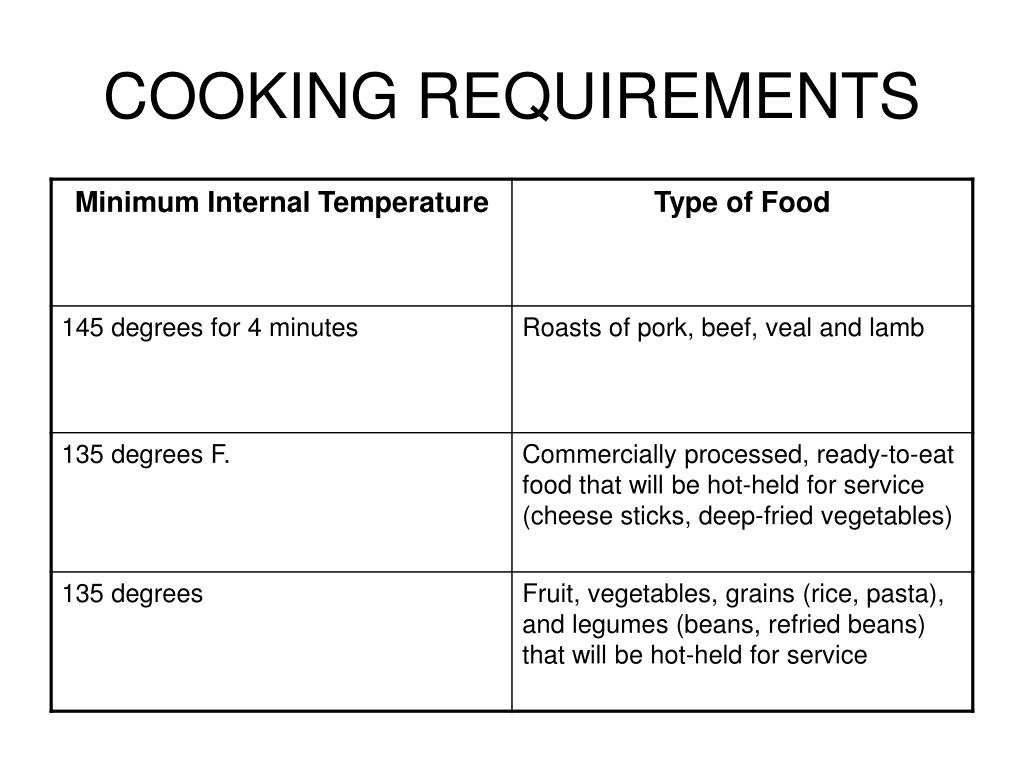 COOKING REQUIREMENTS

| Minimum Internal Temperature | Type of Food |
|---|---|
| 145 degrees for 4 minutes | Roasts of pork, beef, veal and lamb |
| 135 degrees F. | Commercially processed, ready-to-eat food that will be hot-held for service (cheese sticks, deep-fried vegetables) |
| 135 degrees | Fruit, vegetables, grains (rice, pasta), and legumes (beans, refried beans) that will be hot-held for service |